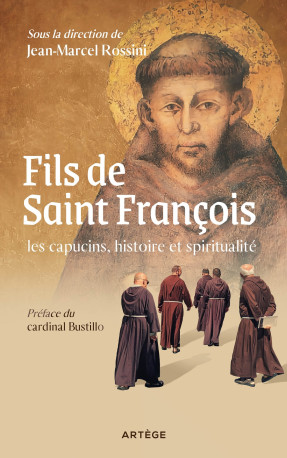 Sous la direction de
Jean-Marcel Rossini

Fils de
Saint François

les capucins, histoire et spiritualité

Préface du
cardinal Bustillo

ARTÈGE